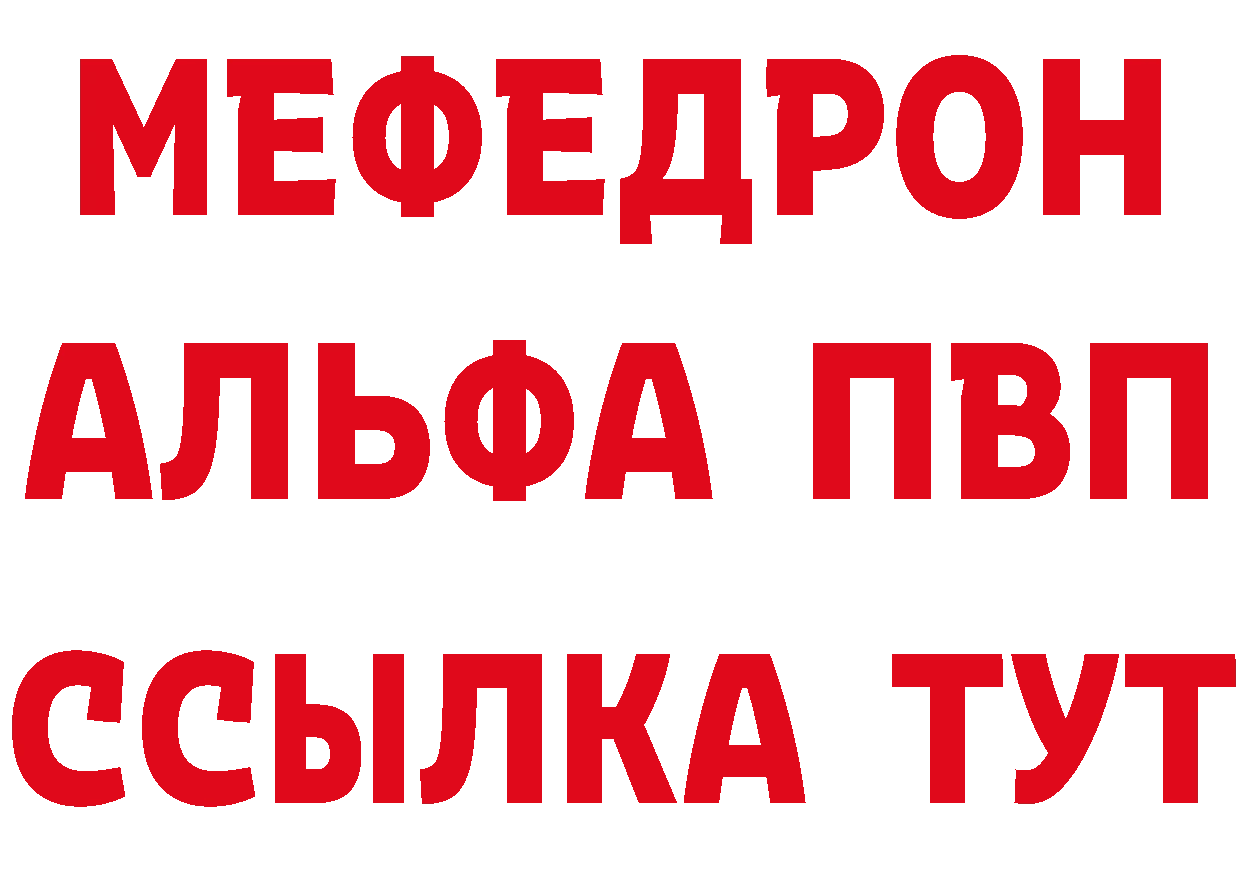 МЕФЕДРОН
АЛЬФА ПВП
ССЫЛКА ТУТ